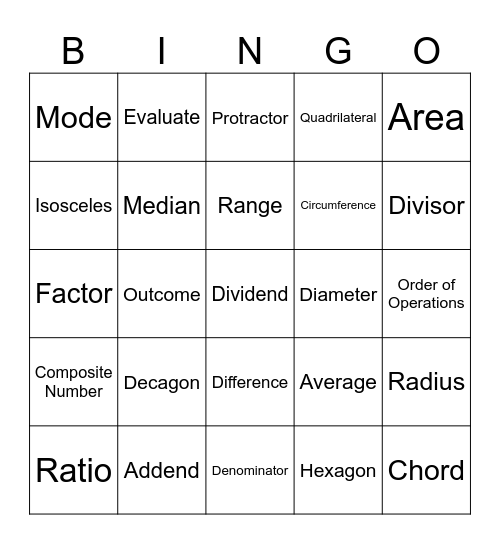 | B | I | N | G | O |
|---|---|---|---|---|
| Mode | Evaluate | Protractor | Quadrilateral | Area |
| Isosceles | Median | Range | Circumference | Divisor |
| Factor | Outcome | Dividend | Diameter | Order of Operations |
| Composite Number | Decagon | Difference | Average | Radius |
| Ratio | Addend | Denominator | Hexagon | Chord |